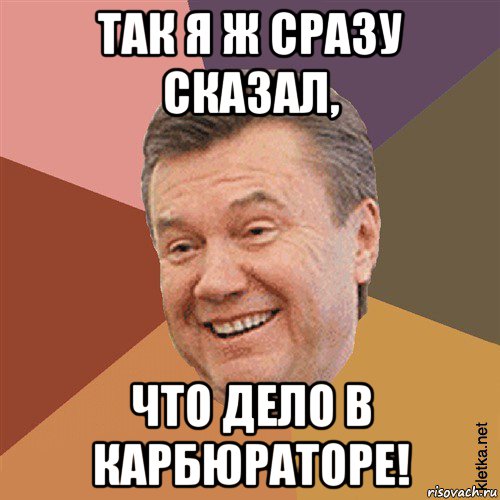 ТАК Я Ж СРАЗУ СКАЗАЛ,

ЧТО ДЕЛО В КАРБЮРАТОРЕ!

kletka.net

risovach.ru